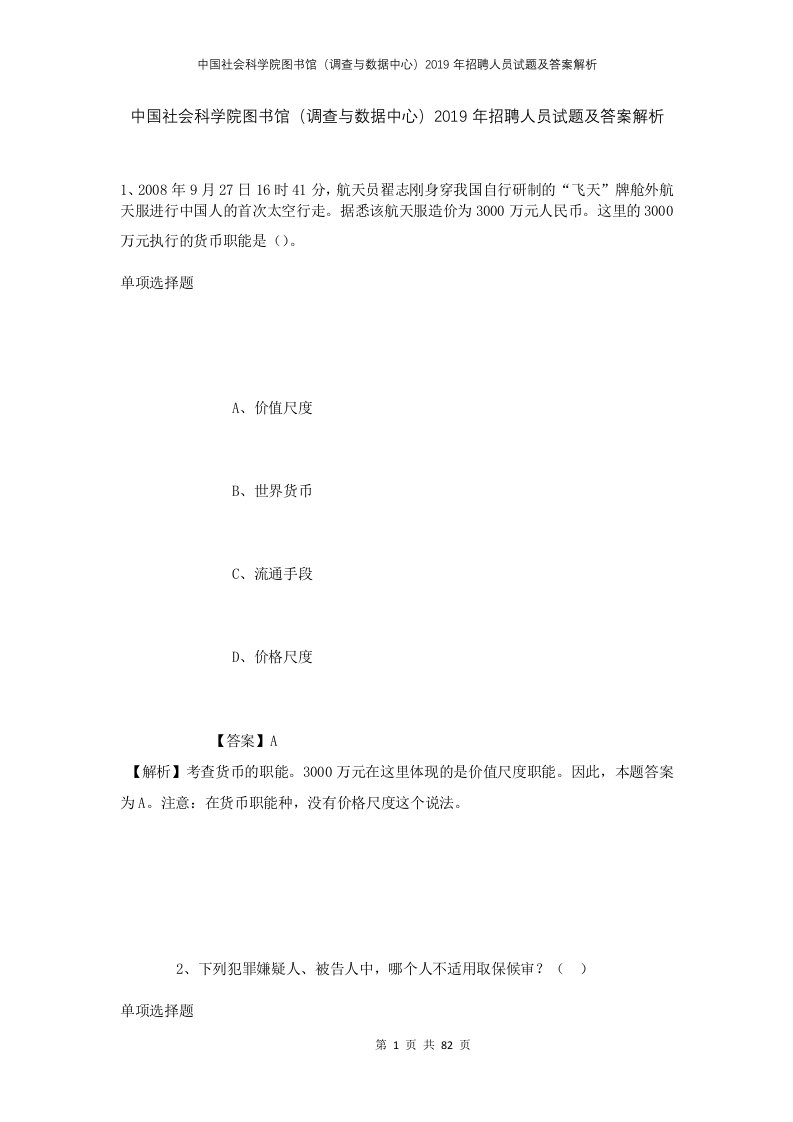 中国社会科学院图书馆（调查与数据中心）2019年招聘人员试题及答案解析

中国社会科学院图书馆（调查与数据中心）2019年招聘人员试题及答案解析

1、2008年9月27日16时41分，航天员翟志刚身穿我国自行研制的“飞天”牌舱外航天服进行中国人的首次太空行走。据悉该航天服造价为3000万元人民币。这里的3000万元执行的货币职能是（）。

单项选择题

A、价值尺度

B、世界货币

C、流通手段

D、价格尺度

【答案】A

【解析】考查货币的职能。3000万元在这里体现的是价值尺度职能。因此，本题答案为A。注意：在货币职能种，没有价格尺度这个说法。

2、下列犯罪嫌疑人、被告人中，哪个人不适用取保候审？（ ）

单项选择题

第 1 页 共 82 页